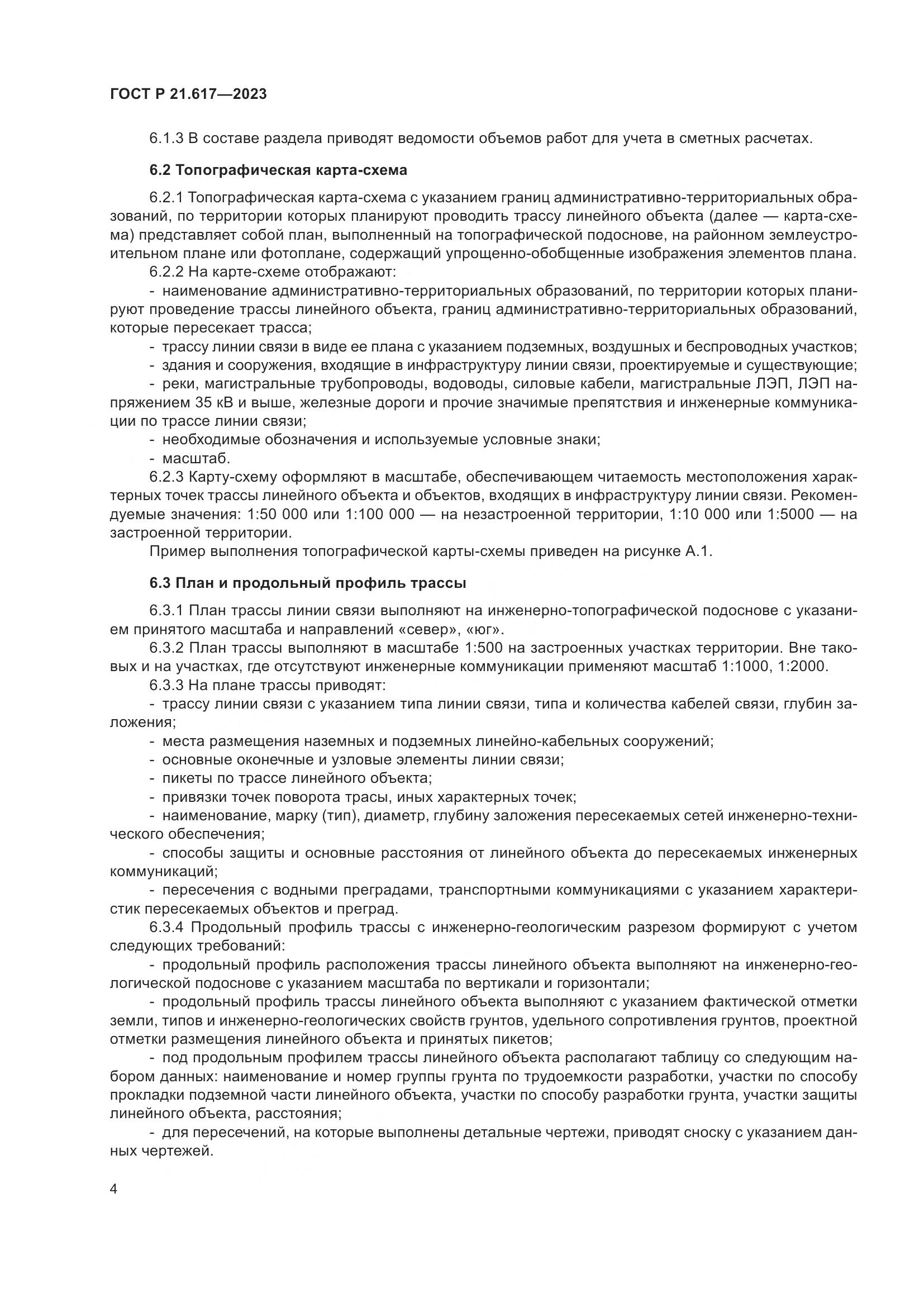 ГОСТ Р 21.617—2023

6.1.3 В составе раздела приводят ведомости объемов работ для учета в сметных расчетах.

6.2 Топографическая карта-схема

6.2.1 Топографическая карта-схема с указанием границ административно-территориальных образований, по территории которых планируют проводить трассу линейного объекта (далее — карта-схема) представляет собой план, выполненный на топографической подоснове, на районном землеустроительном плане или фотоплане, содержащий упрощенно-обобщенные изображения элементов плана.

6.2.2 На карте-схеме отображают:

- наименование административно-территориальных образований, по территории которых планируют проведение трассы линейного объекта, границ административно-территориальных образований, которые пересекает трасса;

- трассу линии связи в виде ее плана с указанием подземных, воздушных и беспроводных участков;

- здания и сооружения, входящие в инфраструктуру линии связи, проектируемые и существующие;

- реки, магистральные трубопроводы, водоводы, силовые кабели, магистральные ЛЭП, ЛЭП напряжением 35 кВ и выше, железные дороги и прочие значимые препятствия и инженерные коммуникации по трассе линии связи;

- необходимые обозначения и используемые условные знаки;

- масштаб.

6.2.3 Карту-схему оформляют в масштабе, обеспечивающем читаемость местоположения характерных точек трассы линейного объекта и объектов, входящих в инфраструктуру линии связи. Рекомендуемые значения: 1:50 000 или 1:100 000 — на незастроенной территории, 1:10 000 или 1:5000 — на застроенной территории.

Пример выполнения топографической карты-схемы приведен на рисунке А.1.

6.3 План и продольный профиль трассы

6.3.1 План трассы линии связи выполняют на инженерно-топографической подоснове с указанием принятого масштаба и направлений «север», «юг».

6.3.2 План трассы выполняют в масштабе 1:500 на застроенных участках территории. Вне таковых и на участках, где отсутствуют инженерные коммуникации применяют масштаб 1:1000, 1:2000.

6.3.3 На плане трассы приводят:

- трассу линии связи с указанием типа линии связи, типа и количества кабелей связи, глубин заложения;

- места размещения наземных и подземных линейно-кабельных сооружений;

- основные оконечные и узловые элементы линии связи;

- пикеты по трассе линейного объекта;

- привязки точек поворота трасы, иных характерных точек;

- наименование, марку (тип), диаметр, глубину заложения пересекаемых сетей инженерно-технического обеспечения;

- способы защиты и основные расстояния от линейного объекта до пересекаемых инженерных коммуникаций;

- пересечения с водными преградами, транспортными коммуникациями с указанием характеристик пересекаемых объектов и преград.

6.3.4 Продольный профиль трассы с инженерно-геологическим разрезом формируют с учетом следующих требований:

- продольный профиль расположения трассы линейного объекта выполняют на инженерно-геологической подоснове с указанием масштаба по вертикали и горизонтали;

- продольный профиль трассы линейного объекта выполняют с указанием фактической отметки земли, типов и инженерно-геологических свойств грунтов, удельного сопротивления грунтов, проектной отметки размещения линейного объекта и принятых пикетов;

- под продольным профилем трассы линейного объекта располагают таблицу со следующим набором данных: наименование и номер группы грунта по трудоемкости разработки, участки по способу прокладки подземной части линейного объекта, участки по способу разработки грунта, участки защиты линейного объекта, расстояния;

- для пересечений, на которые выполнены детальные чертежи, приводят сноску с указанием данных чертежей.

4